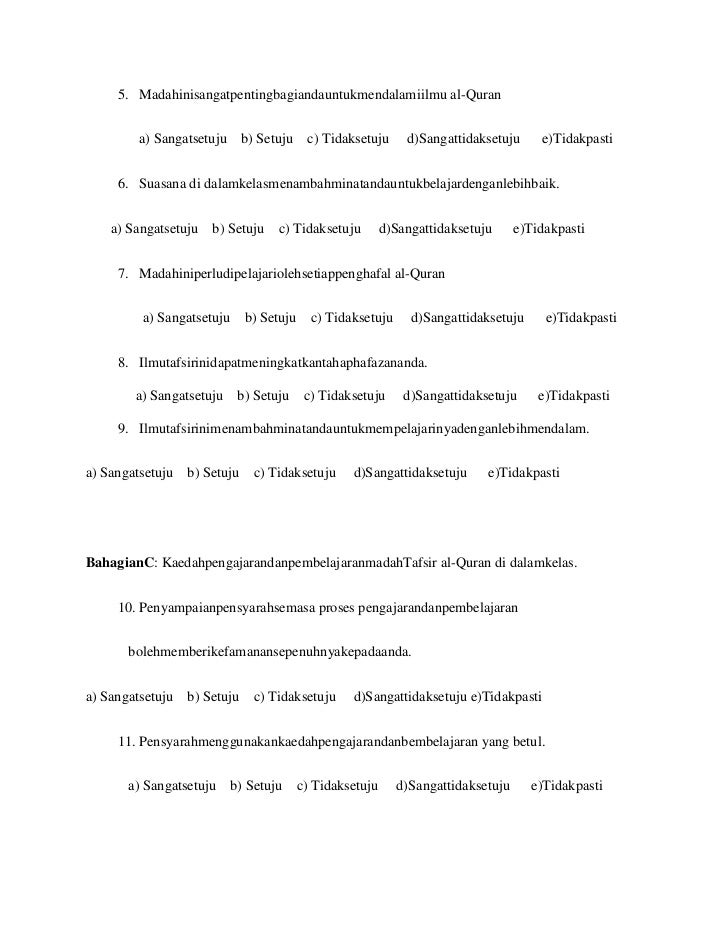 5. Madahinisangatpentingbagiandauntukmendalamiilmu al-Quran

a) Sangatsetuju b) Setuju c) Tidaksetuju d)Sangattidaksetuju e)Tidakpasti

6. Suasana di dalamkelasmenambahminatandauntukbelajardenganlebihbaik.

a) Sangatsetuju b) Setuju c) Tidaksetuju d)Sangattidaksetuju e)Tidakpasti

7. Madahiniperludipelajariolehsetiappenghafal al-Quran

a) Sangatsetuju b) Setuju c) Tidaksetuju d)Sangattidaksetuju e)Tidakpasti

8. Ilmutafsirinidapatmeningkatkantahaphafazananda.

a) Sangatsetuju b) Setuju c) Tidaksetuju d)Sangattidaksetuju e)Tidakpasti

9. Ilmutafsirinimenambahminatandauntukmempelajarinyadenganlebihmendalam.

a) Sangatsetuju b) Setuju c) Tidaksetuju d)Sangattidaksetuju e)Tidakpasti

BahagianC: KaedahpengajarandanpembelajaranmadahTafsir al-Quran di dalamkelas.

10. Penyampaianpensyarahsemasa proses pengajarandanpembelajaran bolehmemberikefamanansepenuhnyakepadaanda.

a) Sangatsetuju b) Setuju c) Tidaksetuju d)Sangattidaksetuju e)Tidakpasti

11. Pensyarahmenggunakankaedahpengajarandanbembelajaran yang betul.

a) Sangatsetuju b) Setuju c) Tidaksetuju d)Sangattidaksetuju e)Tidakpasti